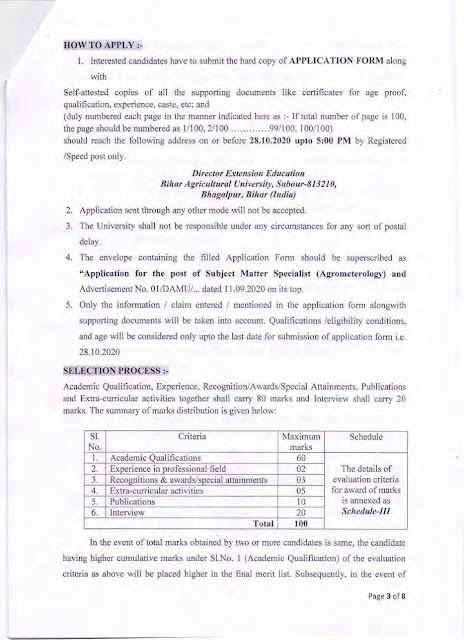 HOW TO APPLY :-

1. Interested candidates have to submit the hard copy of APPLICATION FORM along with

Self-attested copies of all the supporting documents like certificates for age proof, qualification, experience, caste, etc; and

(duly numbered each page in the manner indicated here as :- If total number of page is 100, the page should be numbered as 1/100, 2/100 ............99/100, 100/100)

should reach the following address on or before 28.10.2020 upto 5:00 PM by Registered /Speed post only.

Director Extension Education
Bihar Agricultural University, Sabour-813210,
Bhagalpur, Bihar (India)

2. Application sent through any other mode will not be accepted.
3. The University shall not be responsible under any circumstances for any sort of postal delay.
4. The envelope containing the filled Application Form should be superscribed as "Application for the post of Subject Matter Specialist (Agrometerology) and Advertisement No. 01/DAMU/... dated 11.09.2020 on its top.
5. Only the information / claim entered / mentioned in the application form alongwith supporting documents will be taken into account. Qualifications /eligibility conditions, and age will be considered only upto the last date for submission of application form i.e. 28.10.2020

SELECTION PROCESS :-

Academic Qualification, Experience, Recognition/Awards/Special Attainments, Publications and Extra-curricular activities together shall carry 80 marks and Interview shall carry 20 marks. The summary of marks distribution is given below:

| Sl. No. | Criteria | Maximum marks | Schedule |
|---|---|---|---|
| 1. | Academic Qualifications | 60 | The details of evaluation criteria for award of marks is annexed as Schedule-III |
| 2. | Experience in professional field | 02 | |
| 3. | Recognitions & awards/special attainments | 03 | |
| 4. | Extra-curricular activities | 05 | |
| 5. | Publications | 10 | |
| 6. | Interview | 20 | |
| | Total | 100 | |

In the event of total marks obtained by two or more candidates is same, the candidate having higher cumulative marks under Sl.No. 1 (Academic Qualification) of the evaluation criteria as above will be placed higher in the final merit list. Subsequently, in the event of

Page 3 of 8